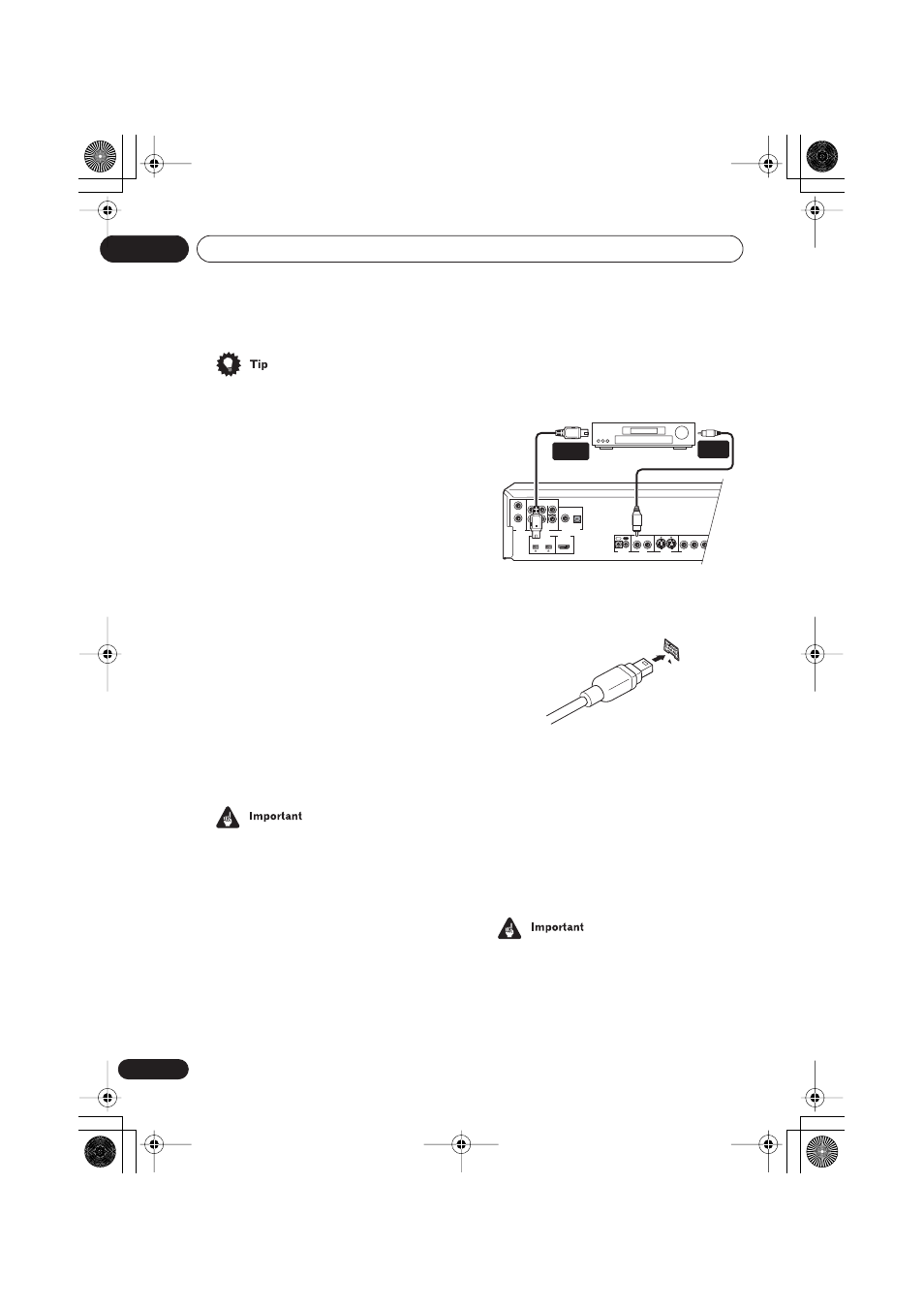 Tip

Important

Important